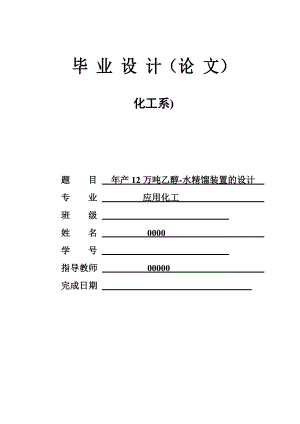 毕 业 设 计（论 文）

化工系)

题　　目　年产 12 万吨乙醇-水精馏装置的设计

专　　业　应用化工

班　　级

姓　　名　0000

学　　号

指导教师　00000

完成日期